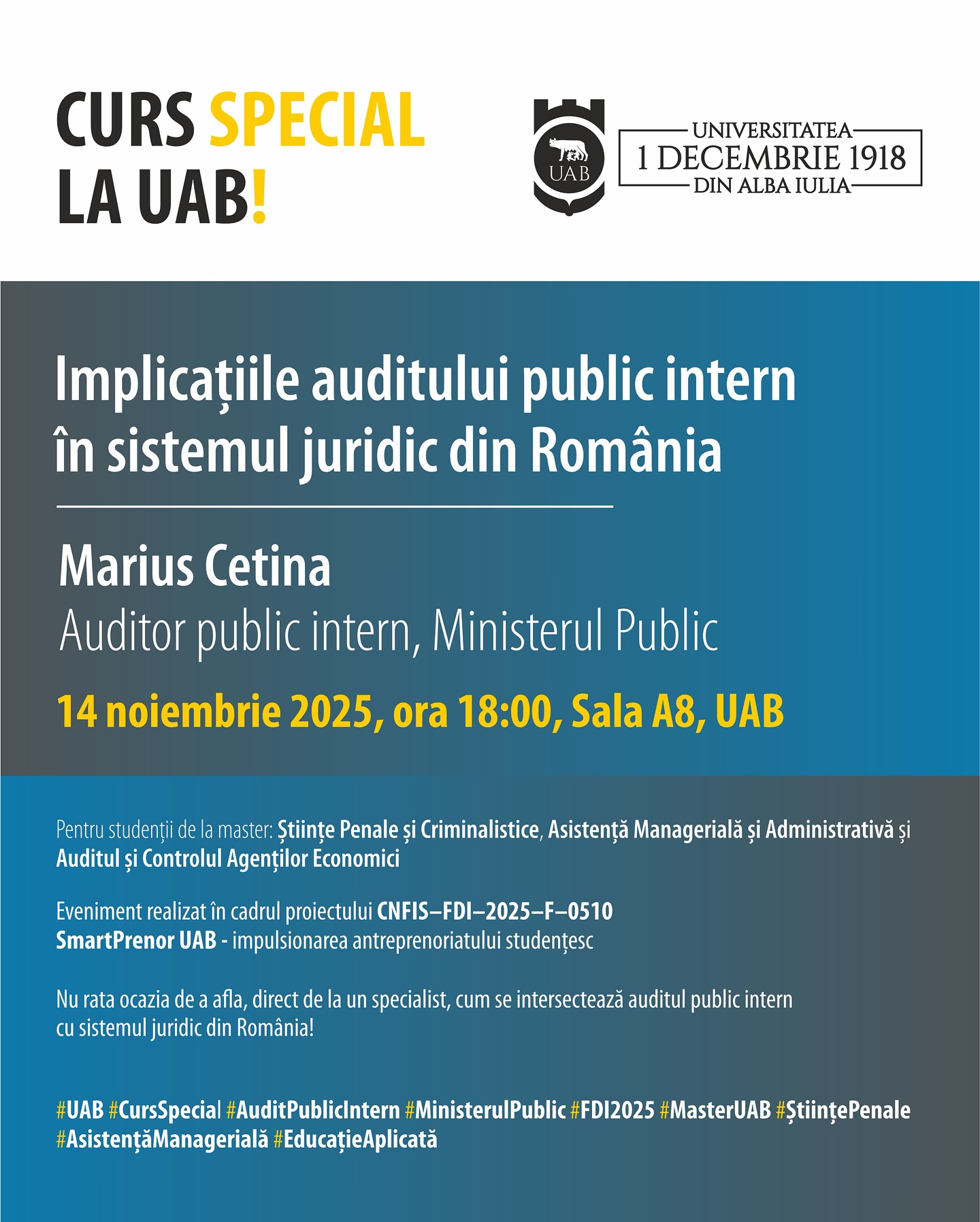 CURS SPECIAL LA UAB!

UAB

UNIVERSITATEA 1 DECEMBRIE 1918 DIN ALBA IULIA

Implicațiile auditului public intern în sistemul juridic din România

Marius Cetina
Auditor public intern, Ministerul Public

14 noiembrie 2025, ora 18:00, Sala A8, UAB

Pentru studenții de la master: Științe Penale și Criminalistice, Asistență Managerială și Administrativă și Auditul și Controlul Agenților Economici

Eveniment realizat în cadrul proiectului CNFIS–FDI–2025–F–0510
SmartPrenor UAB - impulsionarea antreprenoriatului studențesc

Nu rata ocazia de a afla, direct de la un specialist, cum se intersectează auditul public intern cu sistemul juridic din România!

#UAB #CursSpecial #AuditPublicIntern #MinisterulPublic #FDI2025 #MasterUAB #ȘtiințePenale #AsistențăManagerială #EducațieAplicată